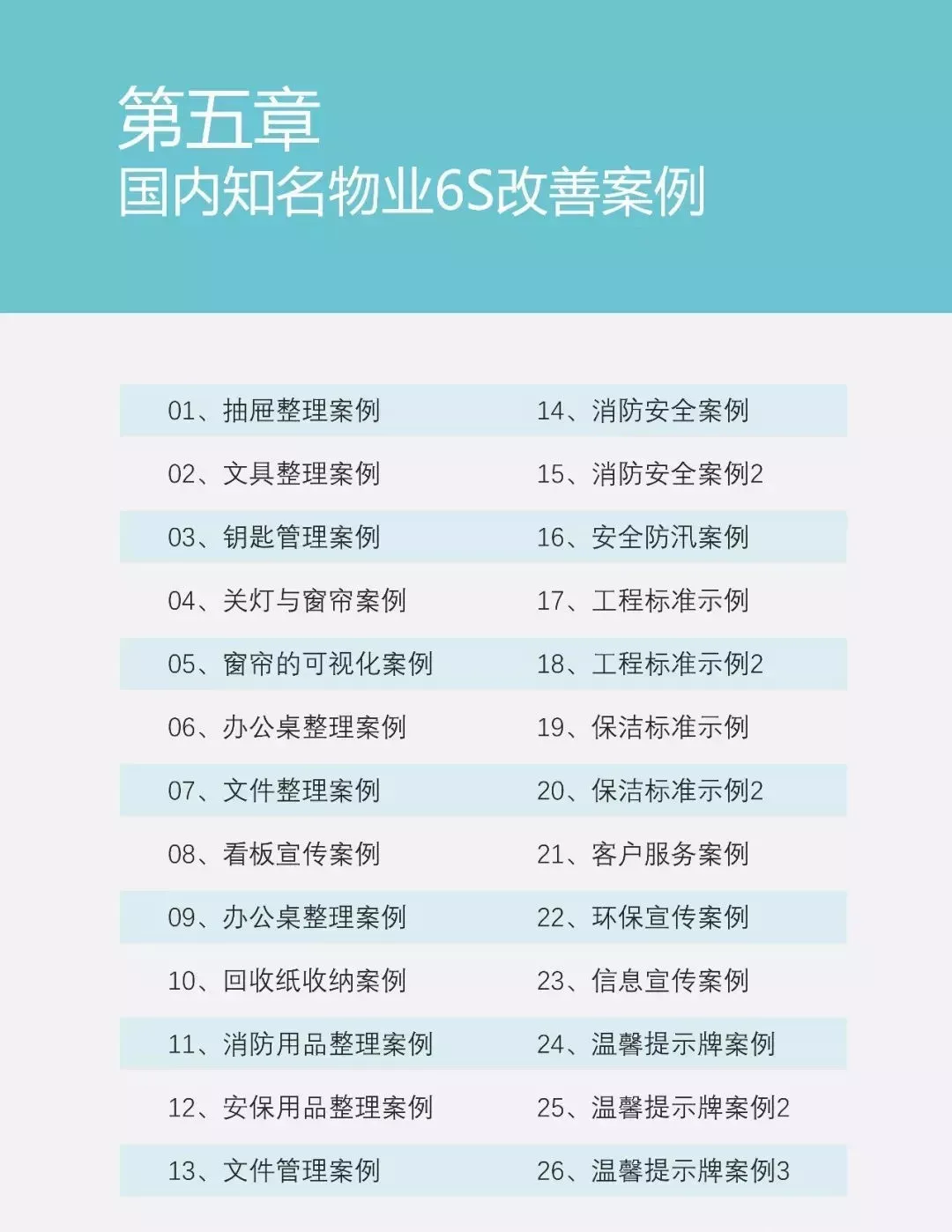 第五章
国内知名物业6S改善案例

01、抽屉整理案例
02、文具整理案例
03、钥匙管理案例
04、关灯与窗帘案例
05、窗帘的可视化案例
06、办公桌整理案例
07、文件整理案例
08、看板宣传案例
09、办公桌整理案例
10、回收纸收纳案例
11、消防用品整理案例
12、安保用品整理案例
13、文件管理案例

14、消防安全案例
15、消防安全案例2
16、安全防汛案例
17、工程标准示例
18、工程标准示例2
19、保洁标准示例
20、保洁标准示例2
21、客户服务案例
22、环保宣传案例
23、信息宣传案例
24、温馨提示牌案例
25、温馨提示牌案例2
26、温馨提示牌案例3